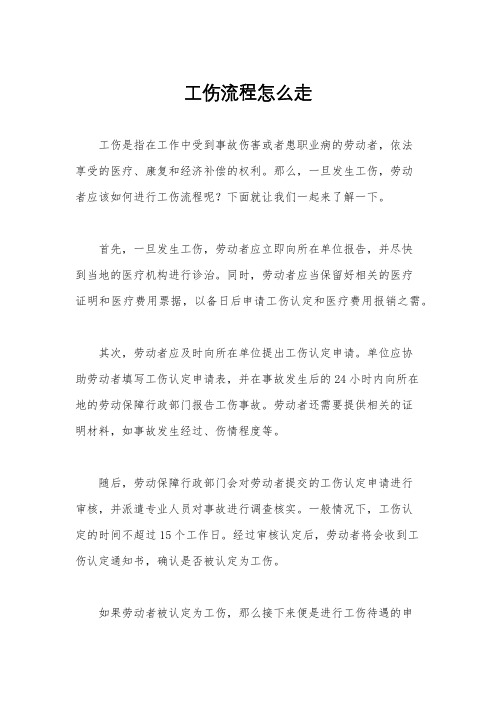 工伤流程怎么走

工伤是指在工作中受到事故伤害或者患职业病的劳动者，依法享受的医疗、康复和经济补偿的权利。那么，一旦发生工伤，劳动者应该如何进行工伤流程呢？下面就让我们一起来了解一下。

首先，一旦发生工伤，劳动者应立即向所在单位报告，并尽快到当地的医疗机构进行诊治。同时，劳动者应当保留好相关的医疗证明和医疗费用票据，以备日后申请工伤认定和医疗费用报销之需。

其次，劳动者应及时向所在单位提出工伤认定申请。单位应协助劳动者填写工伤认定申请表，并在事故发生后的 24 小时内向所在地的劳动保障行政部门报告工伤事故。劳动者还需要提供相关的证明材料，如事故发生经过、伤情程度等。

随后，劳动保障行政部门会对劳动者提交的工伤认定申请进行审核，并派遣专业人员对事故进行调查核实。一般情况下，工伤认定的时间不超过 15 个工作日。经过审核认定后，劳动者将会收到工伤认定通知书，确认是否被认定为工伤。

如果劳动者被认定为工伤，那么接下来便是进行工伤待遇的申